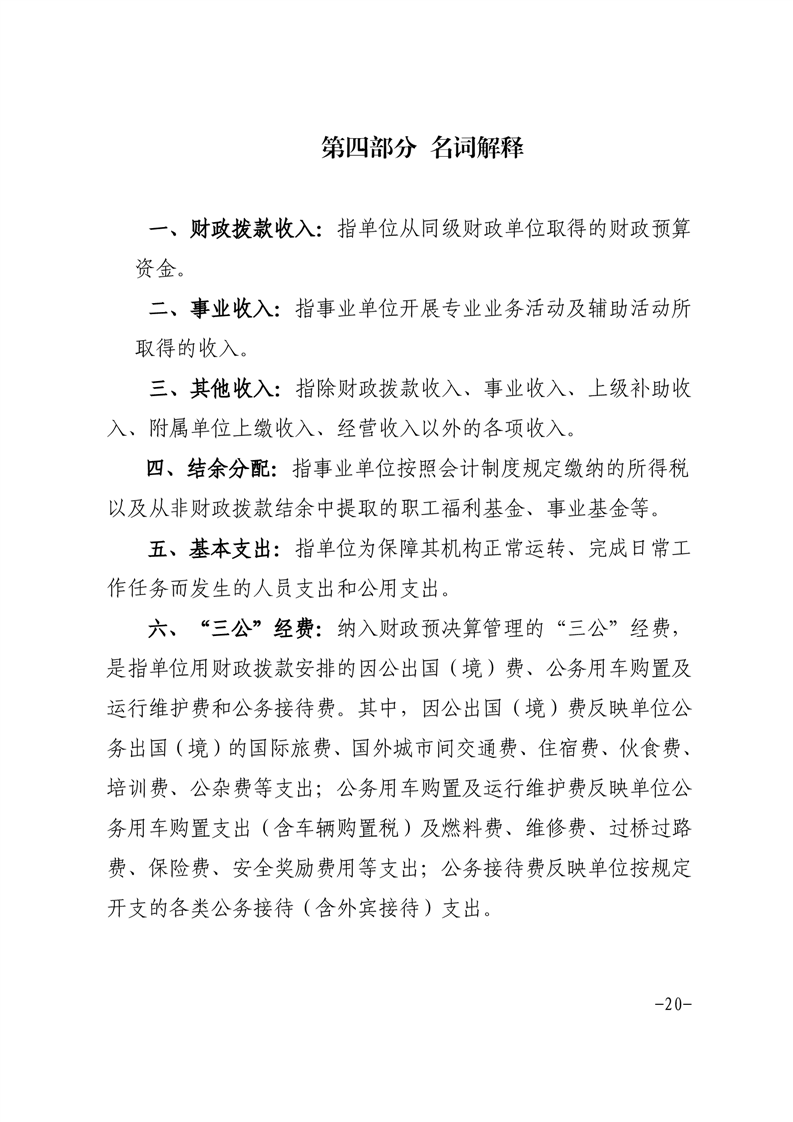 第四部分 名词解释

一、财政拨款收入：指单位从同级财政单位取得的财政预算资金。

二、事业收入：指事业单位开展专业业务活动及辅助活动所取得的收入。

三、其他收入：指除财政拨款收入、事业收入、上级补助收入、附属单位上缴收入、经营收入以外的各项收入。

四、结余分配：指事业单位按照会计制度规定缴纳的所得税以及从非财政拨款结余中提取的职工福利基金、事业基金等。

五、基本支出：指单位为保障其机构正常运转、完成日常工作任务而发生的人员支出和公用支出。

六、“三公”经费：纳入财政预决算管理的“三公”经费，是指单位用财政拨款安排的因公出国（境）费、公务用车购置及运行维护费和公务接待费。其中，因公出国（境）费反映单位公务出国（境）的国际旅费、国外城市间交通费、住宿费、伙食费、培训费、公杂费等支出；公务用车购置及运行维护费反映单位公务用车购置支出（含车辆购置税）及燃料费、维修费、过桥过路费、保险费、安全奖励费用等支出；公务接待费反映单位按规定开支的各类公务接待（含外宾接待）支出。

-20-